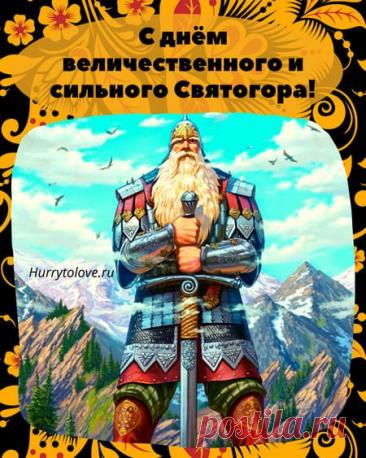 С днём величественного и сильного Святогора!

Hurrytolove.ru

postila.ru